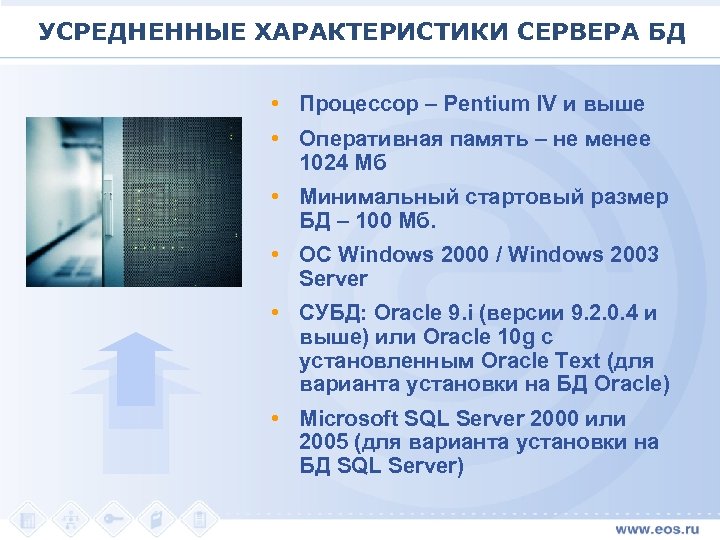 УСРЕДНЕННЫЕ ХАРАКТЕРИСТИКИ СЕРВЕРА БД

• Процессор – Pentium IV и выше
• Оперативная память – не менее 1024 Мб
• Минимальный стартовый размер БД – 100 Мб.
• ОС Windows 2000 / Windows 2003 Server
• СУБД: Oracle 9.i (версии 9.2.0.4 и выше) или Oracle 10g с установленным Oracle Text (для варианта установки на БД Oracle)
• Microsoft SQL Server 2000 или 2005 (для варианта установки на БД SQL Server)

www.eos.ru